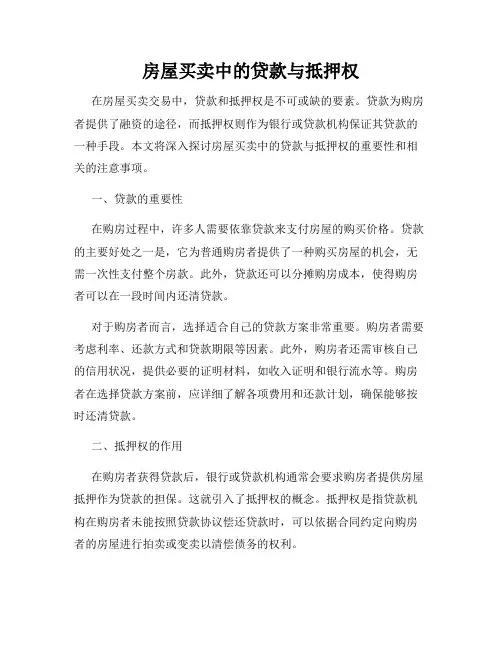 房屋买卖中的贷款与抵押权

在房屋买卖交易中，贷款和抵押权是不可或缺的要素。贷款为购房者提供了融资的途径，而抵押权则作为银行或贷款机构保证其贷款的一种手段。本文将深入探讨房屋买卖中的贷款与抵押权的重要性和相关的注意事项。

一、贷款的重要性

在购房过程中，许多人需要依靠贷款来支付房屋的购买价格。贷款的主要好处之一是，它为普通购房者提供了一种购买房屋的机会，无需一次性支付整个房款。此外，贷款还可以分摊购房成本，使得购房者可以在一段时间内还清贷款。

对于购房者而言，选择适合自己的贷款方案非常重要。购房者需要考虑利率、还款方式和贷款期限等因素。此外，购房者还需审核自己的信用状况，提供必要的证明材料，如收入证明和银行流水等。购房者在选择贷款方案前，应详细了解各项费用和还款计划，确保能够按时还清贷款。

二、抵押权的作用

在购房者获得贷款后，银行或贷款机构通常会要求购房者提供房屋抵押作为贷款的担保。这就引入了抵押权的概念。抵押权是指贷款机构在购房者未能按照贷款协议偿还贷款时，可以依据合同约定向购房者的房屋进行拍卖或变卖以清偿债务的权利。